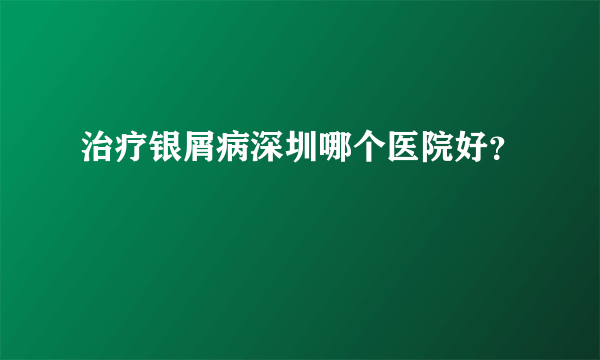 治疗银屑病深圳哪个医院好?